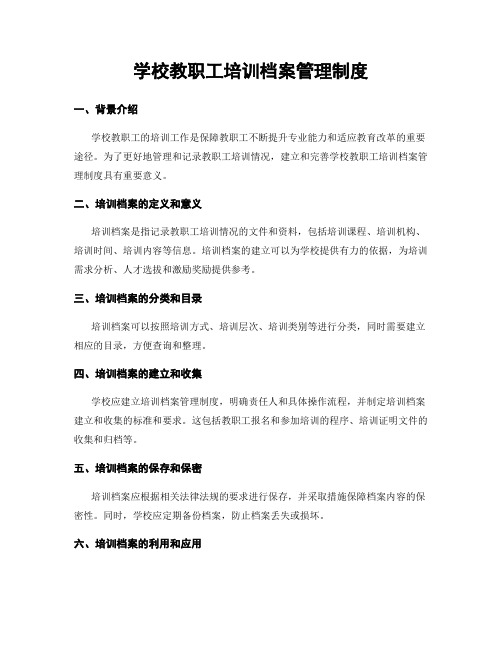 学校教职工培训档案管理制度

一、背景介绍

学校教职工的培训工作是保障教职工不断提升专业能力和适应教育改革的重要途径。为了更好地管理和记录教职工培训情况，建立和完善学校教职工培训档案管理制度具有重要意义。

二、培训档案的定义和意义

培训档案是指记录教职工培训情况的文件和资料，包括培训课程、培训机构、培训时间、培训内容等信息。培训档案的建立可以为学校提供有力的依据，为培训需求分析、人才选拔和激励奖励提供参考。

三、培训档案的分类和目录

培训档案可以按照培训方式、培训层次、培训类别等进行分类，同时需要建立相应的目录，方便查询和整理。

四、培训档案的建立和收集

学校应建立培训档案管理制度，明确责任人和具体操作流程，并制定培训档案建立和收集的标准和要求。这包括教职工报名和参加培训的程序、培训证明文件的收集和归档等。

五、培训档案的保存和保密

培训档案应根据相关法律法规的要求进行保存，并采取措施保障档案内容的保密性。同时，学校应定期备份档案，防止档案丢失或损坏。

六、培训档案的利用和应用